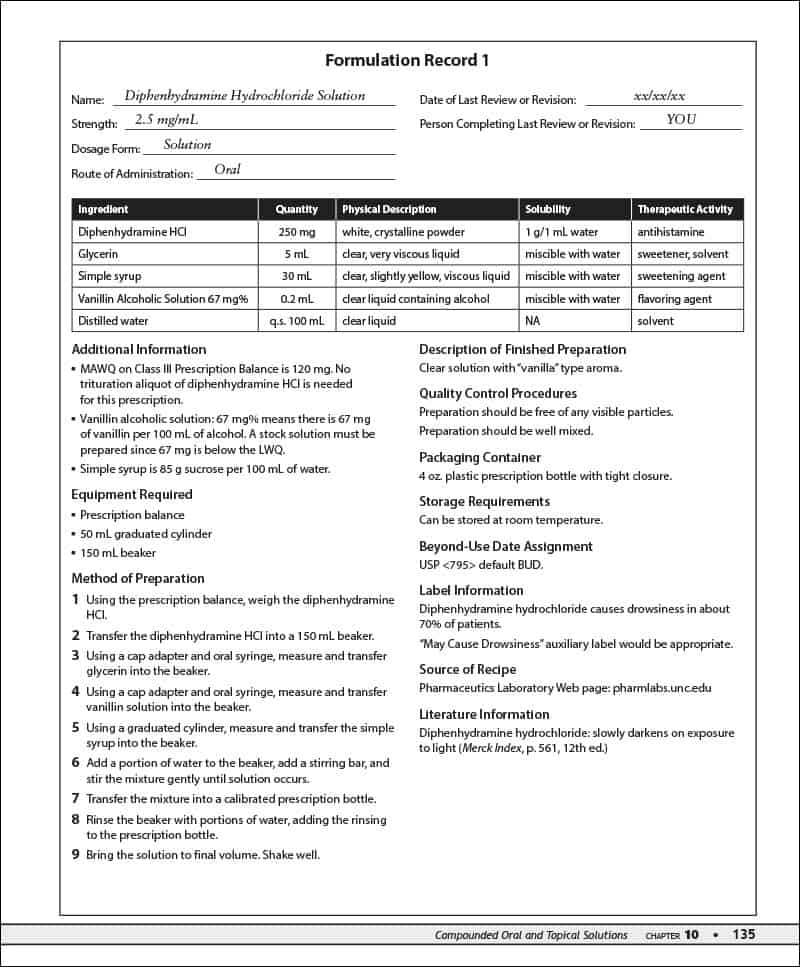 Formulation Record 1

Name: Diphenhydramine Hydrochloride Solution

Strength: 2.5 mg/mL

Dosage Form: Solution

Route of Administration: Oral

Date of Last Review or Revision: xx/xx/xx

Person Completing Last Review or Revision: YOU

| Ingredient | Quantity | Physical Description | Solubility | Therapeutic Activity |
|---|---|---|---|---|
| Diphenhydramine HCl | 250 mg | white, crystalline powder | 1 g/1 mL water | antihistamine |
| Glycerin | 5 mL | clear, very viscous liquid | miscible with water | sweetener, solvent |
| Simple syrup | 30 mL | clear, slightly yellow, viscous liquid | miscible with water | sweetening agent |
| Vanillin Alcoholic Solution 67 mg% | 0.2 mL | clear liquid containing alcohol | miscible with water | flavoring agent |
| Distilled water | q.s. 100 mL | clear liquid | NA | solvent |

Additional Information
• MAWQ on Class III Prescription Balance is 120 mg. No trituration aliquot of diphenhydramine HCl is needed for this prescription.
• Vanillin alcoholic solution: 67 mg% means there is 67 mg of vanillin per 100 mL of alcohol. A stock solution must be prepared since 67 mg is below the LWQ.
• Simple syrup is 85 g sucrose per 100 mL of water.

Equipment Required
• Prescription balance
• 50 mL graduated cylinder
• 150 mL beaker

Method of Preparation
1 Using the prescription balance, weigh the diphenhydramine HCl.
2 Transfer the diphenhydramine HCl into a 150 mL beaker.
3 Using a cap adapter and oral syringe, measure and transfer glycerin into the beaker.
4 Using a cap adapter and oral syringe, measure and transfer vanillin solution into the beaker.
5 Using a graduated cylinder, measure and transfer the simple syrup into the beaker.
6 Add a portion of water to the beaker, add a stirring bar, and stir the mixture gently until solution occurs.
7 Transfer the mixture into a calibrated prescription bottle.
8 Rinse the beaker with portions of water, adding the rinsing to the prescription bottle.
9 Bring the solution to final volume. Shake well.

Description of Finished Preparation
Clear solution with "vanilla" type aroma.

Quality Control Procedures
Preparation should be free of any visible particles.
Preparation should be well mixed.

Packaging Container
4 oz. plastic prescription bottle with tight closure.

Storage Requirements
Can be stored at room temperature.

Beyond-Use Date Assignment
USP <795> default BUD.

Label Information
Diphenhydramine hydrochloride causes drowsiness in about 70% of patients.
"May Cause Drowsiness" auxiliary label would be appropriate.

Source of Recipe
Pharmaceutics Laboratory Web page: pharmlabs.unc.edu

Literature Information
Diphenhydramine hydrochloride: slowly darkens on exposure to light (Merck Index, p. 561, 12th ed.)

Compounded Oral and Topical Solutions CHAPTER 10 • 135